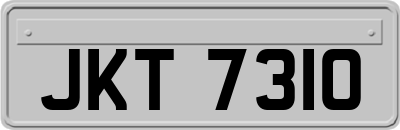 JKT 7310